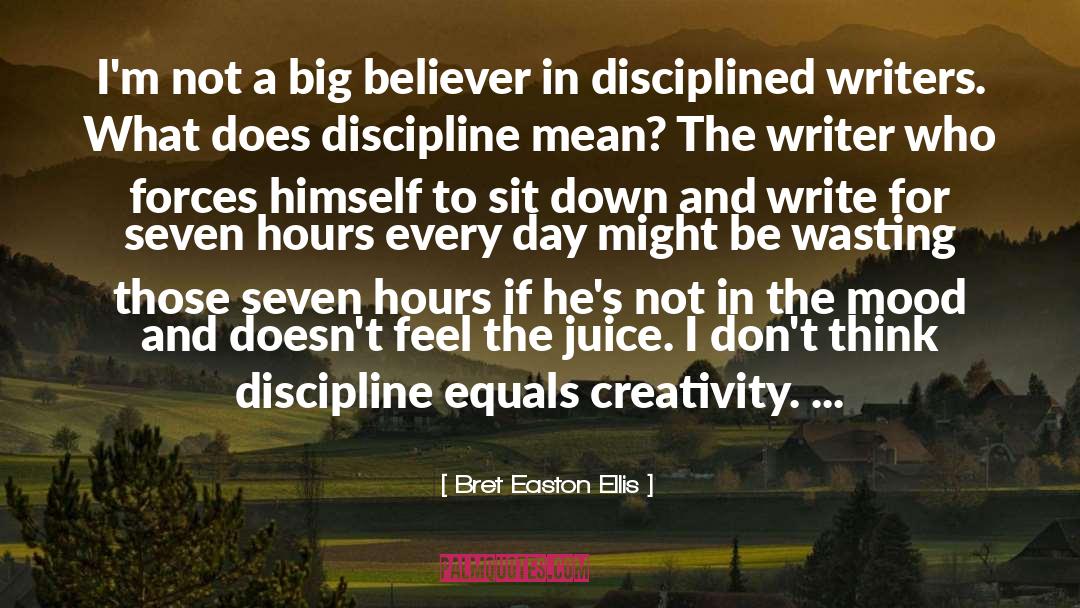 I'm not a big believer in disciplined writers. What does discipline mean? The writer who forces himself to sit down and write for seven hours every day might be wasting those seven hours if he's not in the mood and doesn't feel the juice. I don't think discipline equals creativity. ...

[ Bret Easton Ellis ]

PALMQUOTES.COM